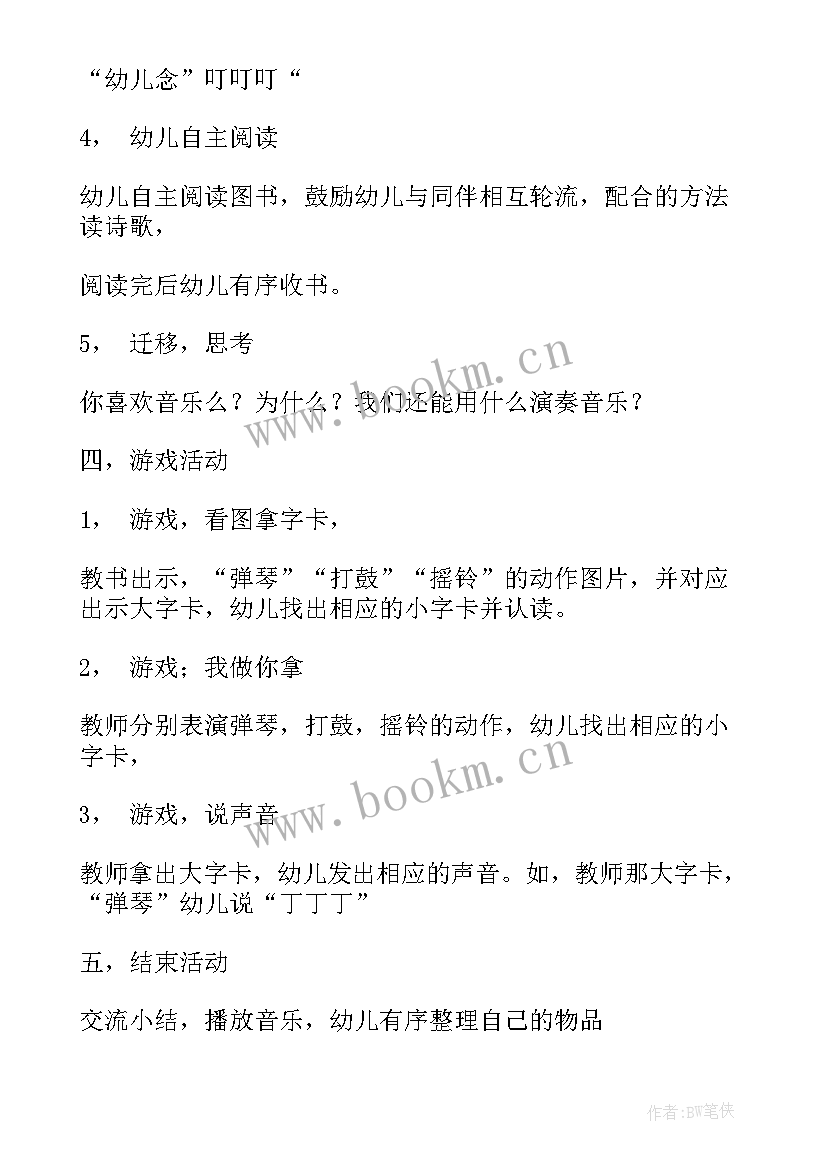 “幼儿念”叮叮叮“

4， 幼儿自主阅读

幼儿自主阅读图书，鼓励幼儿与同伴相互轮流，配合的方法读诗歌，

阅读完后幼儿有序收书。

5， 迁移，思考

你喜欢音乐么？为什么？我们还能用什么演奏音乐？

四，游戏活动

1， 游戏，看图拿字卡，

教书出示，“弹琴”“打鼓”“摇铃”的动作图片，并对应出示大字卡，幼儿找出相应的小字卡并认读。

2， 游戏；我做你拿

教师分别表演弹琴，打鼓，摇铃的动作，幼儿找出相应的小字卡，

3， 游戏，说声音

教师拿出大字卡，幼儿发出相应的声音。如，教师那大字卡，“弹琴”幼儿说“丁丁丁”

五，结束活动

交流小结，播放音乐，幼儿有序整理自己的物品

www.bookm.cn

www.bookm.cn

作者:BW笔侠